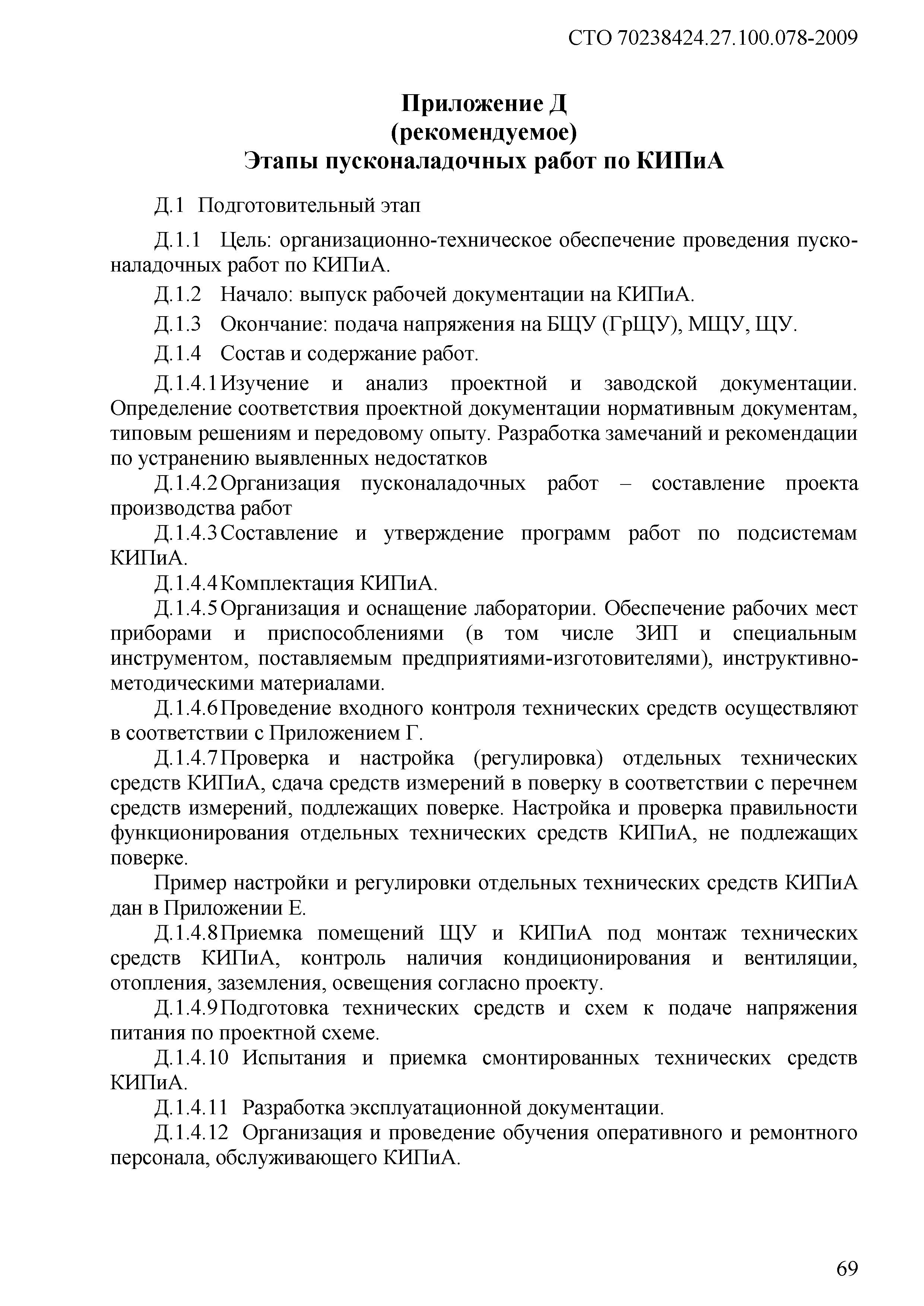 СТО 70238424.27.100.078-2009

Приложение Д
(рекомендуемое)
Этапы пусконаладочных работ по КИПиА

Д.1 Подготовительный этап

Д.1.1 Цель: организационно-техническое обеспечение проведения пусконаладочных работ по КИПиА.

Д.1.2 Начало: выпуск рабочей документации на КИПиА.

Д.1.3 Окончание: подача напряжения на БЩУ (ГрЩУ), МЩУ, ЩУ.

Д.1.4 Состав и содержание работ.

Д.1.4.1 Изучение и анализ проектной и заводской документации. Определение соответствия проектной документации нормативным документам, типовым решениям и передовому опыту. Разработка замечаний и рекомендации по устранению выявленных недостатков

Д.1.4.2 Организация пусконаладочных работ – составление проекта производства работ

Д.1.4.3 Составление и утверждение программ работ по подсистемам КИПиА.

Д.1.4.4 Комплектация КИПиА.

Д.1.4.5 Организация и оснащение лаборатории. Обеспечение рабочих мест приборами и приспособлениями (в том числе ЗИП и специальным инструментом, поставляемым предприятиями-изготовителями), инструктивно-методическими материалами.

Д.1.4.6 Проведение входного контроля технических средств осуществляют в соответствии с Приложением Г.

Д.1.4.7 Проверка и настройка (регулировка) отдельных технических средств КИПиА, сдача средств измерений в поверку в соответствии с перечнем средств измерений, подлежащих поверке. Настройка и проверка правильности функционирования отдельных технических средств КИПиА, не подлежащих поверке.

Пример настройки и регулировки отдельных технических средств КИПиА дан в Приложении Е.

Д.1.4.8 Приемка помещений ЩУ и КИПиА под монтаж технических средств КИПиА, контроль наличия кондиционирования и вентиляции, отопления, заземления, освещения согласно проекту.

Д.1.4.9 Подготовка технических средств и схем к подаче напряжения питания по проектной схеме.

Д.1.4.10 Испытания и приемка смонтированных технических средств КИПиА.

Д.1.4.11 Разработка эксплуатационной документации.

Д.1.4.12 Организация и проведение обучения оперативного и ремонтного персонала, обслуживающего КИПиА.

69